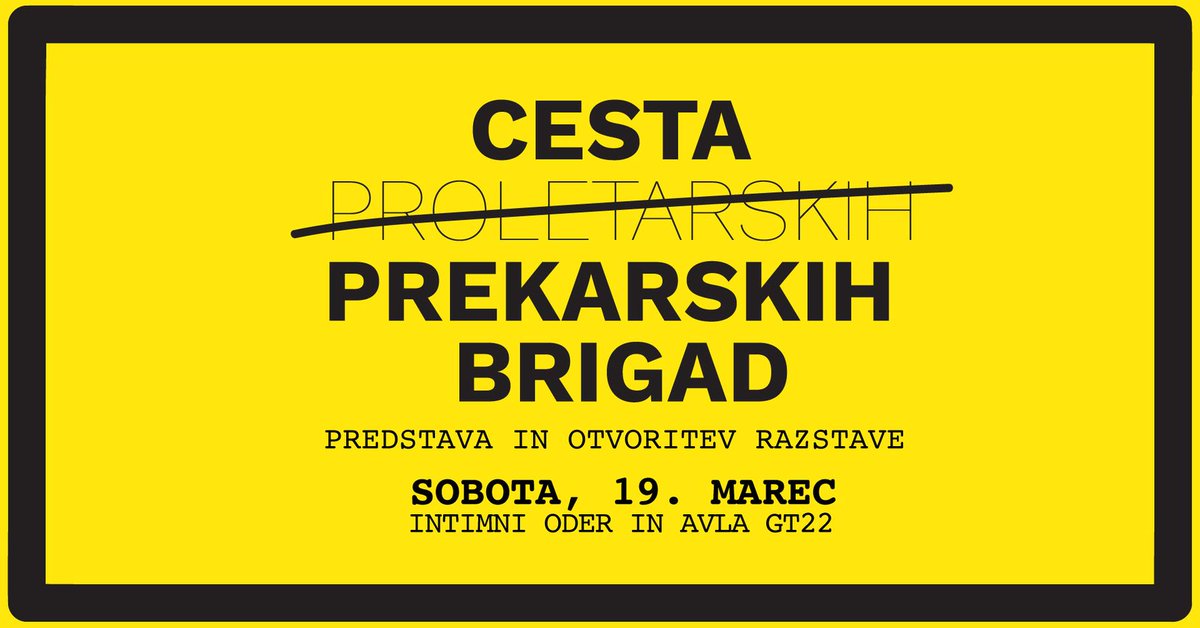 CESTA
~~PROLETARSKIH~~
PREKARSKIH
BRIGAD

PREDSTAVA IN OTVORITEV RAZSTAVE

SOBOTA, 19. MAREC
INTIMNI ODER IN AVLA GT22